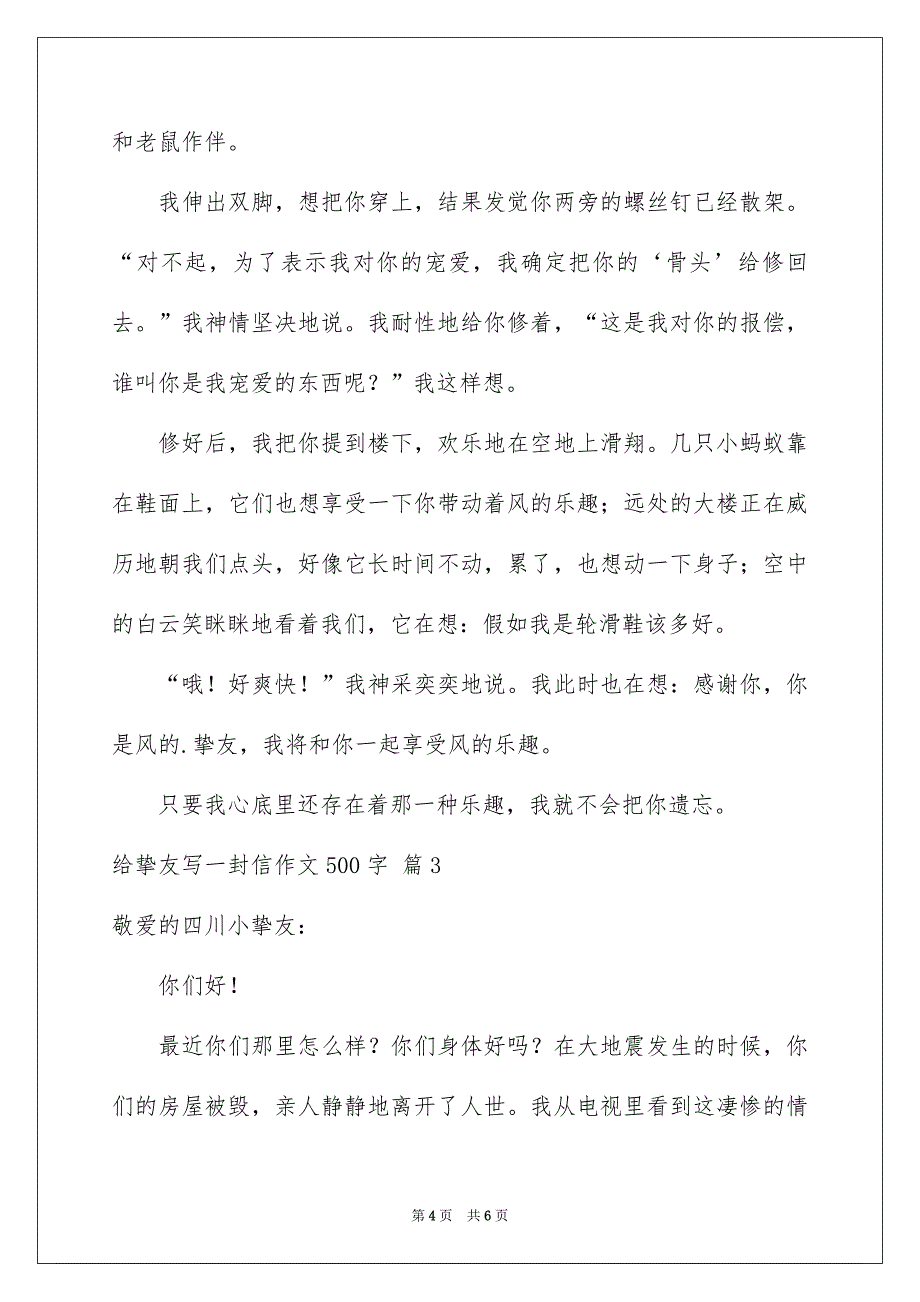 和老鼠作伴。

我伸出双脚，想把你穿上，结果发觉你两旁的螺丝钉已经散架。“对不起，为了表示我对你的宠爱，我确定把你的‘骨头’给修回去。”我神情坚决地说。我耐性地给你修着，“这是我对你的报偿，谁叫你是我宠爱的东西呢？”我这样想。

修好后，我把你提到楼下，欢乐地在空地上滑翔。几只小蚂蚁靠在鞋面上，它们也想享受一下你带动着风的乐趣；远处的大楼正在威历地朝我们点头，好像它长时间不动，累了，也想动一下身子；空中的白云笑眯眯地看着我们，它在想：假如我是轮滑鞋该多好。

“哦！好爽快！”我神采奕奕地说。我此时也在想：感谢你，你是风的.挚友，我将和你一起享受风的乐趣。

只要我心底里还存在着那一种乐趣，我就不会把你遗忘。

给挚友写一封信作文500字 篇3

敬爱的四川小挚友：

你们好！

最近你们那里怎么样？你们身体好吗？在大地震发生的时候，你们的房屋被毁，亲人静静地离开了人世。我从电视里看到这凄惨的情

第4页 共6页